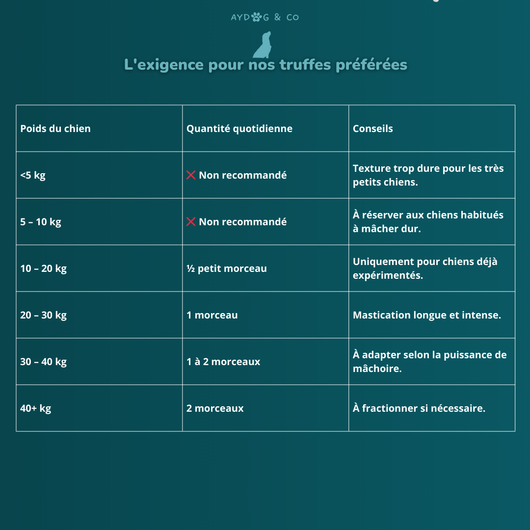 AYDOG & CO

L'exigence pour nos truffes préférées

| Poids du chien | Quantité quotidienne | Conseils |
|---|---|---|
| <5 kg | ❌ Non recommandé | Texture trop dure pour les très petits chiens. |
| 5 – 10 kg | ❌ Non recommandé | À réserver aux chiens habitués à mâcher dur. |
| 10 – 20 kg | ½ petit morceau | Uniquement pour chiens déjà expérimentés. |
| 20 – 30 kg | 1 morceau | Mastication longue et intense. |
| 30 – 40 kg | 1 à 2 morceaux | À adapter selon la puissance de mâchoire. |
| 40+ kg | 2 morceaux | À fractionner si nécessaire. |